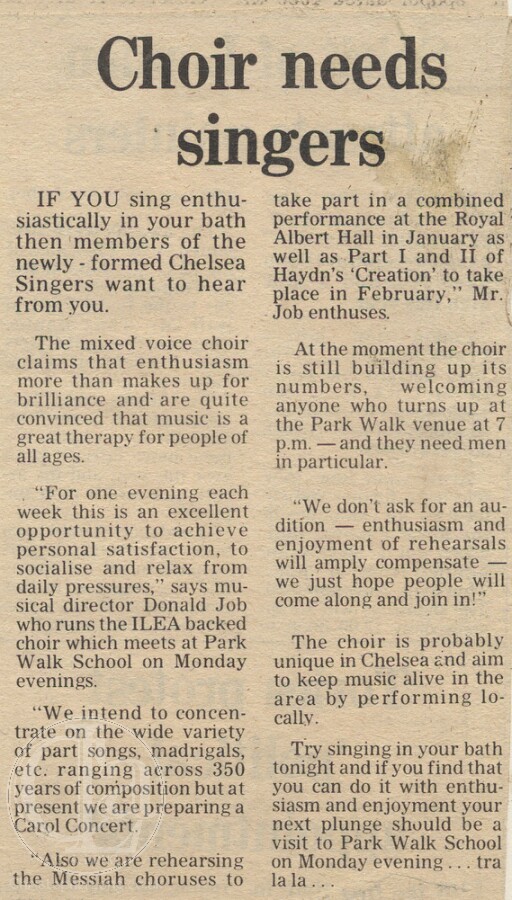 Choir needs singers

IF YOU sing enthusiastically in your bath then members of the newly - formed Chelsea Singers want to hear from you.

The mixed voice choir claims that enthusiasm more than makes up for brilliance and are quite convinced that music is a great therapy for people of all ages.

"For one evening each week this is an excellent opportunity to achieve personal satisfaction, to socialise and relax from daily pressures," says musical director Donald Job who runs the ILEA backed choir which meets at Park Walk School on Monday evenings.

"We intend to concentrate on the wide variety of part songs, madrigals, etc. ranging across 350 years of composition but at present we are preparing a Carol Concert.

"Also we are rehearsing the Messiah choruses to take part in a combined performance at the Royal Albert Hall in January as well as Part I and II of Haydn's 'Creation' to take place in February," Mr. Job enthuses.

At the moment the choir is still building up its numbers, welcoming anyone who turns up at the Park Walk venue at 7 p.m. — and they need men in particular.

"We don't ask for an audition — enthusiasm and enjoyment of rehearsals will amply compensate — we just hope people will come along and join in!"

The choir is probably unique in Chelsea and aim to keep music alive in the area by performing locally.

Try singing in your bath tonight and if you find that you can do it with enthusiasm and enjoyment your next plunge should be a visit to Park Walk School on Monday evening . . . tra la la . . .